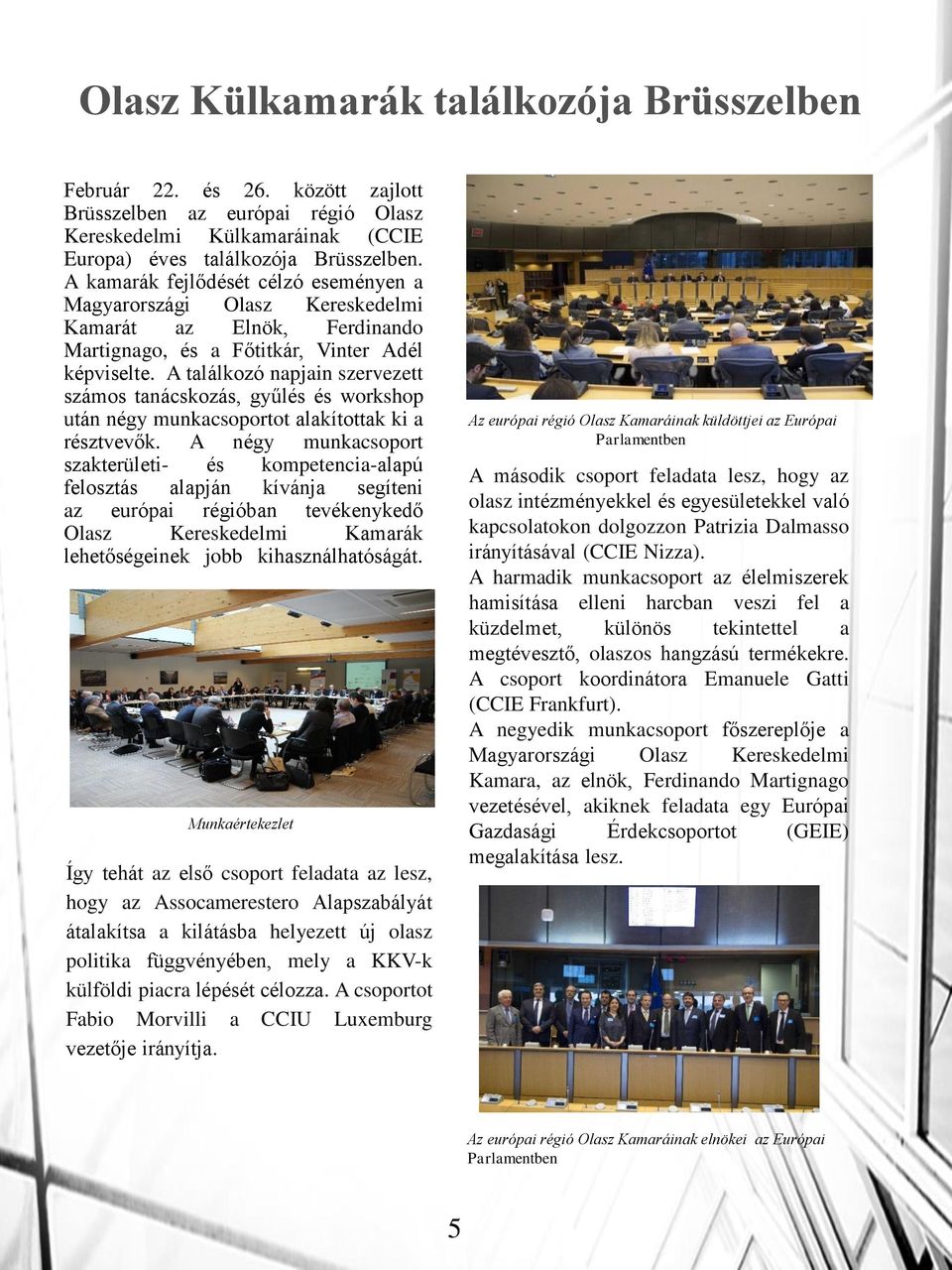 Olasz Külkamarák találkozója Brüsszelben

Február 22. és 26. között zajlott Brüsszelben az európai régió Olasz Kereskedelmi Külkamaráinak (CCIE Europa) éves találkozója Brüsszelben. A kamarák fejlődését célzó eseményen a Magyarországi Olasz Kereskedelmi Kamarát az Elnök, Ferdinando Martignago, és a Főtitkár, Vinter Adél képviselte. A találkozó napjain szervezett számos tanácskozás, gyűlés és workshop után négy munkacsoportot alakítottak ki a résztvevők. A négy munkacsoport szakterületi- és kompetencia-alapú felosztás alapján kívánja segíteni az európai régióban tevékenykedő Olasz Kereskedelmi Kamarák lehetőségeinek jobb kihasználhatóságát.

Munkaértekezlet

Így tehát az első csoport feladata az lesz, hogy az Assocamerestero Alapszabályát átalakítsa a kilátásba helyezett új olasz politika függvényében, mely a KKV-k külföldi piacra lépését célozza. A csoportot Fabio Morvilli a CCIU Luxemburg vezetője irányítja.

Az európai régió Olasz Kamaráinak küldöttjei az Európai Parlamentben

A második csoport feladata lesz, hogy az olasz intézményekkel és egyesületekkel való kapcsolatokon dolgozzon Patrizia Dalmasso irányításával (CCIE Nizza).

A harmadik munkacsoport az élelmiszerek hamisítása elleni harcban veszi fel a küzdelmet, különös tekintettel a megtévesztő, olaszos hangzású termékekre. A csoport koordinátora Emanuele Gatti (CCIE Frankfurt).

A negyedik munkacsoport főszereplője a Magyarországi Olasz Kereskedelmi Kamara, az elnök, Ferdinando Martignago vezetésével, akiknek feladata egy Európai Gazdasági Érdekcsoportot (GEIE) megalakítása lesz.

Az európai régió Olasz Kamaráinak elnökei az Európai Parlamentben

5